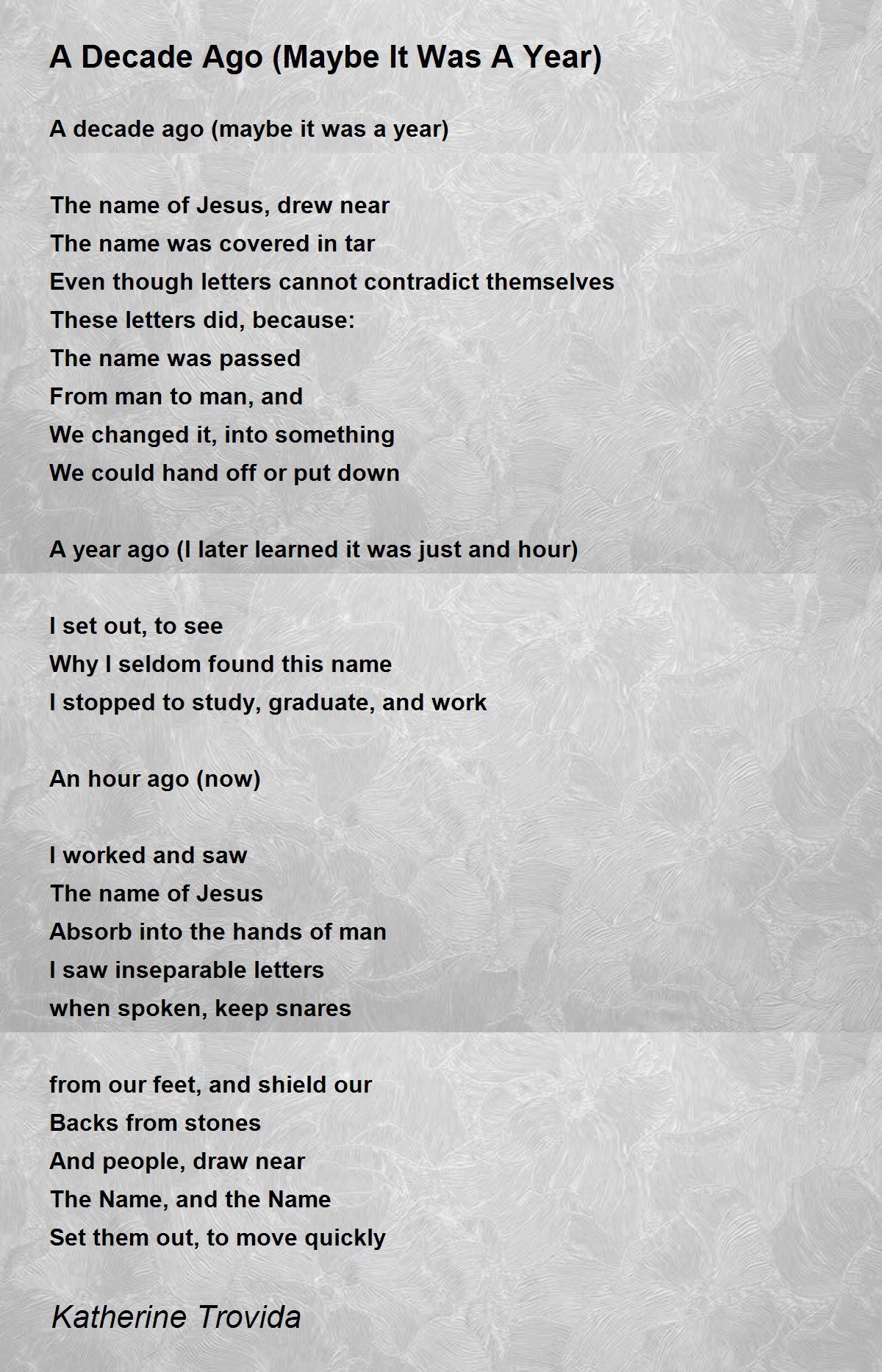 A Decade Ago (Maybe It Was A Year)

A decade ago (maybe it was a year)

The name of Jesus, drew near
The name was covered in tar
Even though letters cannot contradict themselves
These letters did, because:
The name was passed
From man to man, and
We changed it, into something
We could hand off or put down

A year ago (I later learned it was just and hour)

I set out, to see
Why I seldom found this name
I stopped to study, graduate, and work

An hour ago (now)

I worked and saw
The name of Jesus
Absorb into the hands of man
I saw inseparable letters
when spoken, keep snares

from our feet, and shield our
Backs from stones
And people, draw near
The Name, and the Name
Set them out, to move quickly

Katherine Trovida